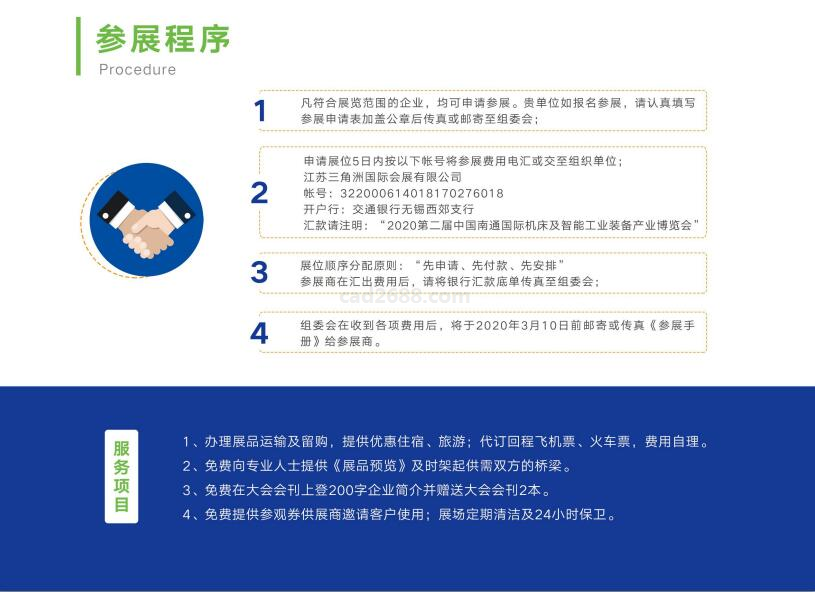 参展程序
Procedure

1
凡符合展览范围的企业，均可申请参展。贵单位如报名参展，请认真填写参展申请表加盖公章后传真或邮寄至组委会；

2
申请展位5日内按以下帐号将参展费用电汇或交至组织单位；
江苏三角洲国际会展有限公司
帐号：322000614018170276018
开户行：交通银行无锡西郊支行
汇款请注明：“2020第二届中国南通国际机床及智能工业装备产业博览会”

3
展位顺序分配原则：“先申请、先付款、先安排”
参展商在汇出费用后，请将银行汇款底单传真至组委会；

4
组委会在收到各项费用后，将于2020年3月10日前邮寄或传真《参展手册》给参展商。

服务项目

1、办理展品运输及留购，提供优惠住宿、旅游；代订回程飞机票、火车票，费用自理。
2、免费向专业人士提供《展品预览》及时架起供需双方的桥梁。
3、免费在大会会刊上登200字企业简介并赠送大会会刊2本。
4、免费提供参观券供展商邀请客户使用；展场定期清洁及24小时保卫。

cad2688.com